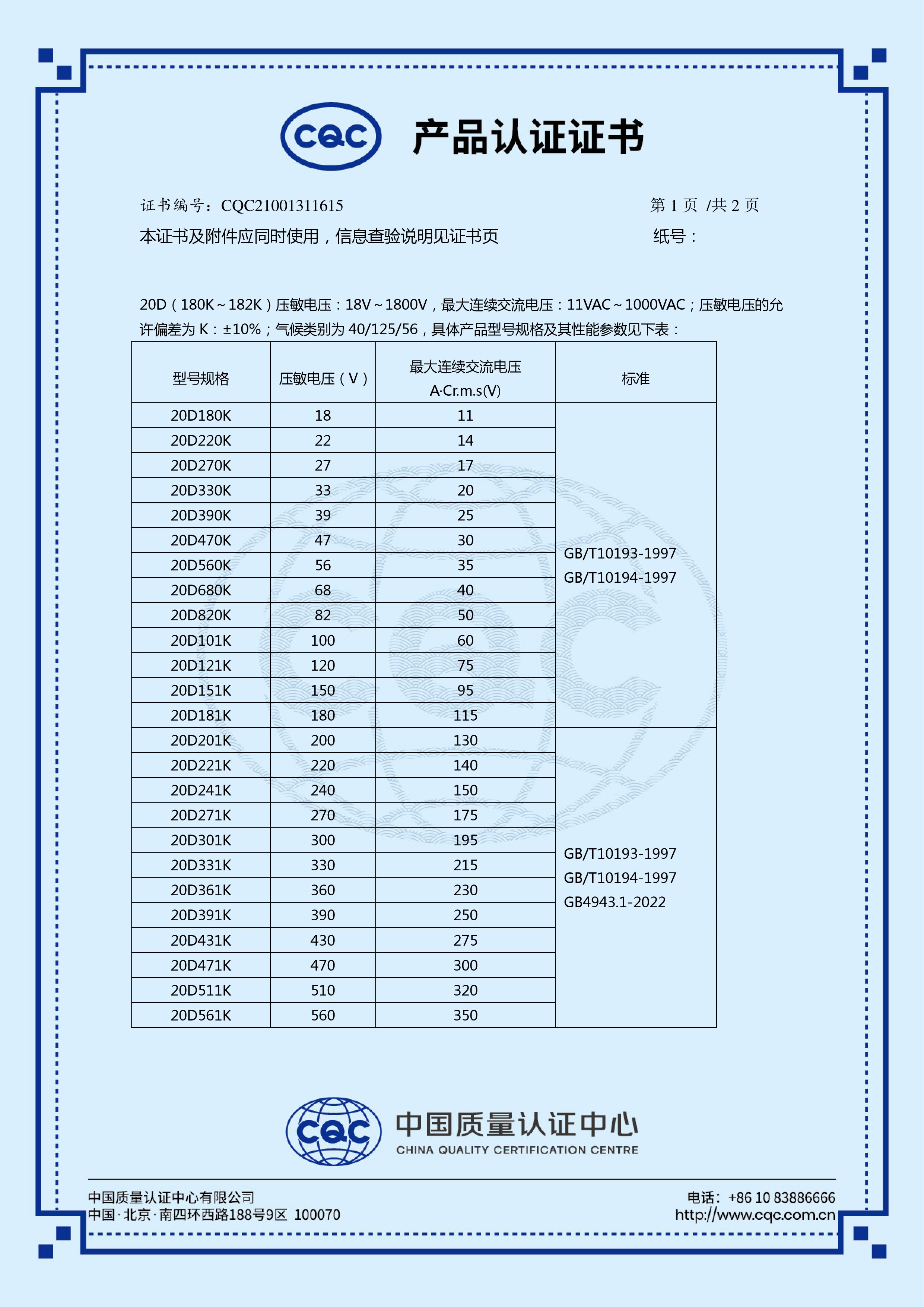 CQC 产品认证证书

证书编号：CQC21001311615 第 1 页 /共 2 页

本证书及附件应同时使用，信息查验说明见证书页 纸号：

20D（180K～182K）压敏电压：18V～1800V，最大连续交流电压：11VAC～1000VAC；压敏电压的允许偏差为 K：±10%；气候类别为 40/125/56，具体产品型号规格及其性能参数见下表：

| 型号规格 | 压敏电压（V） | 最大连续交流电压 A·Cr.m.s(V) | 标准 |
|---|---|---|---|
| 20D180K | 18 | 11 | GB/T10193-1997 GB/T10194-1997 |
| 20D220K | 22 | 14 | |
| 20D270K | 27 | 17 | |
| 20D330K | 33 | 20 | |
| 20D390K | 39 | 25 | |
| 20D470K | 47 | 30 | |
| 20D560K | 56 | 35 | |
| 20D680K | 68 | 40 | |
| 20D820K | 82 | 50 | |
| 20D101K | 100 | 60 | |
| 20D121K | 120 | 75 | |
| 20D151K | 150 | 95 | |
| 20D181K | 180 | 115 | |
| 20D201K | 200 | 130 | GB/T10193-1997 GB/T10194-1997 GB4943.1-2022 |
| 20D221K | 220 | 140 | |
| 20D241K | 240 | 150 | |
| 20D271K | 270 | 175 | |
| 20D301K | 300 | 195 | |
| 20D331K | 330 | 215 | |
| 20D361K | 360 | 230 | |
| 20D391K | 390 | 250 | |
| 20D431K | 430 | 275 | |
| 20D471K | 470 | 300 | |
| 20D511K | 510 | 320 | |
| 20D561K | 560 | 350 | |

CQC 中国质量认证中心 CHINA QUALITY CERTIFICATION CENTRE

中国质量认证中心有限公司
中国·北京·南四环西路188号9区 100070

电话：+86 10 83886666
http://www.cqc.com.cn